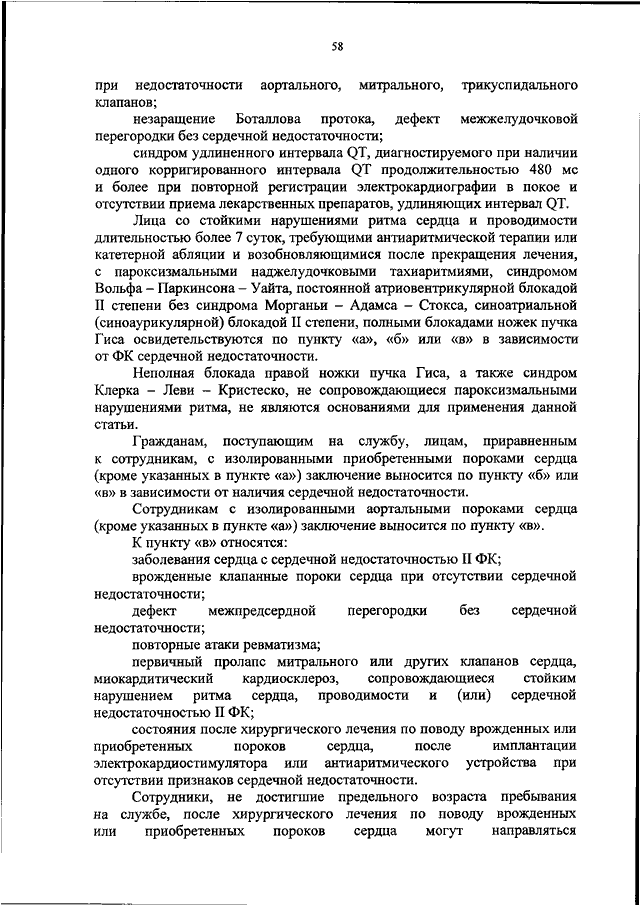 58

при недостаточности аортального, митрального, трикуспидального клапанов;

незаращение Боталлова протока, дефект межжелудочковой перегородки без сердечной недостаточности;

синдром удлиненного интервала QT, диагностируемого при наличии одного корригированного интервала QT продолжительностью 480 мс и более при повторной регистрации электрокардиографии в покое и отсутствии приема лекарственных препаратов, удлиняющих интервал QT.

Лица со стойкими нарушениями ритма сердца и проводимости длительностью более 7 суток, требующими антиаритмической терапии или катетерной абляции и возобновляющимися после прекращения лечения, с пароксизмальными наджелудочковыми тахиаритмиями, синдромом Вольфа – Паркинсона – Уайта, постоянной атриовентрикулярной блокадой II степени без синдрома Морганьи – Адамса – Стокса, синоатриальной (синоаурикулярной) блокадой II степени, полными блокадами ножек пучка Гиса освидетельствуются по пункту «а», «б» или «в» в зависимости от ФК сердечной недостаточности.

Неполная блокада правой ножки пучка Гиса, а также синдром Клерка – Леви – Кристеско, не сопровождающиеся пароксизмальными нарушениями ритма, не являются основаниями для применения данной статьи.

Гражданам, поступающим на службу, лицам, приравненным к сотрудникам, с изолированными приобретенными пороками сердца (кроме указанных в пункте «а») заключение выносится по пункту «б» или «в» в зависимости от наличия сердечной недостаточности.

Сотрудникам с изолированными аортальными пороками сердца (кроме указанных в пункте «а») заключение выносится по пункту «в».

К пункту «в» относятся:

заболевания сердца с сердечной недостаточностью II ФК;

врожденные клапанные пороки сердца при отсутствии сердечной недостаточности;

дефект межпредсердной перегородки без сердечной недостаточности;

повторные атаки ревматизма;

первичный пролапс митрального или других клапанов сердца, миокардитический кардиосклероз, сопровождающиеся стойким нарушением ритма сердца, проводимости и (или) сердечной недостаточностью II ФК;

состояния после хирургического лечения по поводу врожденных или приобретенных пороков сердца, после имплантации электрокардиостимулятора или антиаритмического устройства при отсутствии признаков сердечной недостаточности.

Сотрудники, не достигшие предельного возраста пребывания на службе, после хирургического лечения по поводу врожденных или приобретенных пороков сердца могут направляться